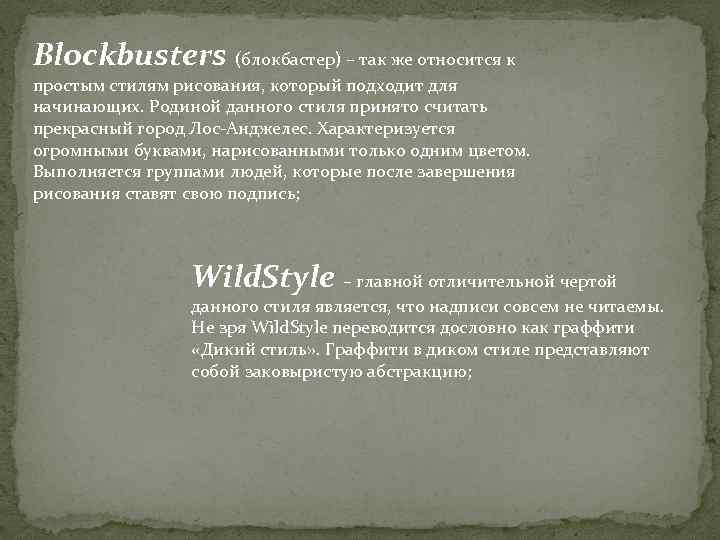 Blockbusters (блокбастер) – так же относится к простым стилям рисования, который подходит для начинающих. Родиной данного стиля принято считать прекрасный город Лос-Анджелес. Характеризуется огромными буквами, нарисованными только одним цветом. Выполняется группами людей, которые после завершения рисования ставят свою подпись;

WildStyle – главной отличительной чертой данного стиля является, что надписи совсем не читаемы. Не зря WildStyle переводится дословно как граффити «Дикий стиль». Граффити в диком стиле представляют собой заковыристую абстракцию;